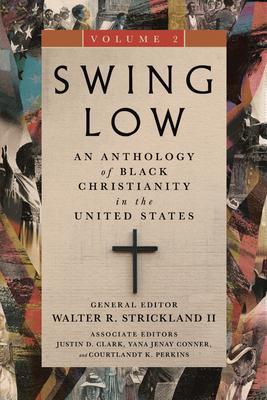 VOLUME 2

SWING LOW

AN ANTHOLOGY of BLACK CHRISTIANITY in the UNITED STATES

GENERAL EDITOR
WALTER R. STRICKLAND II

ASSOCIATE EDITORS
JUSTIN D. CLARK, YANA JENAY CONNER, and COURTLANDT K. PERKINS